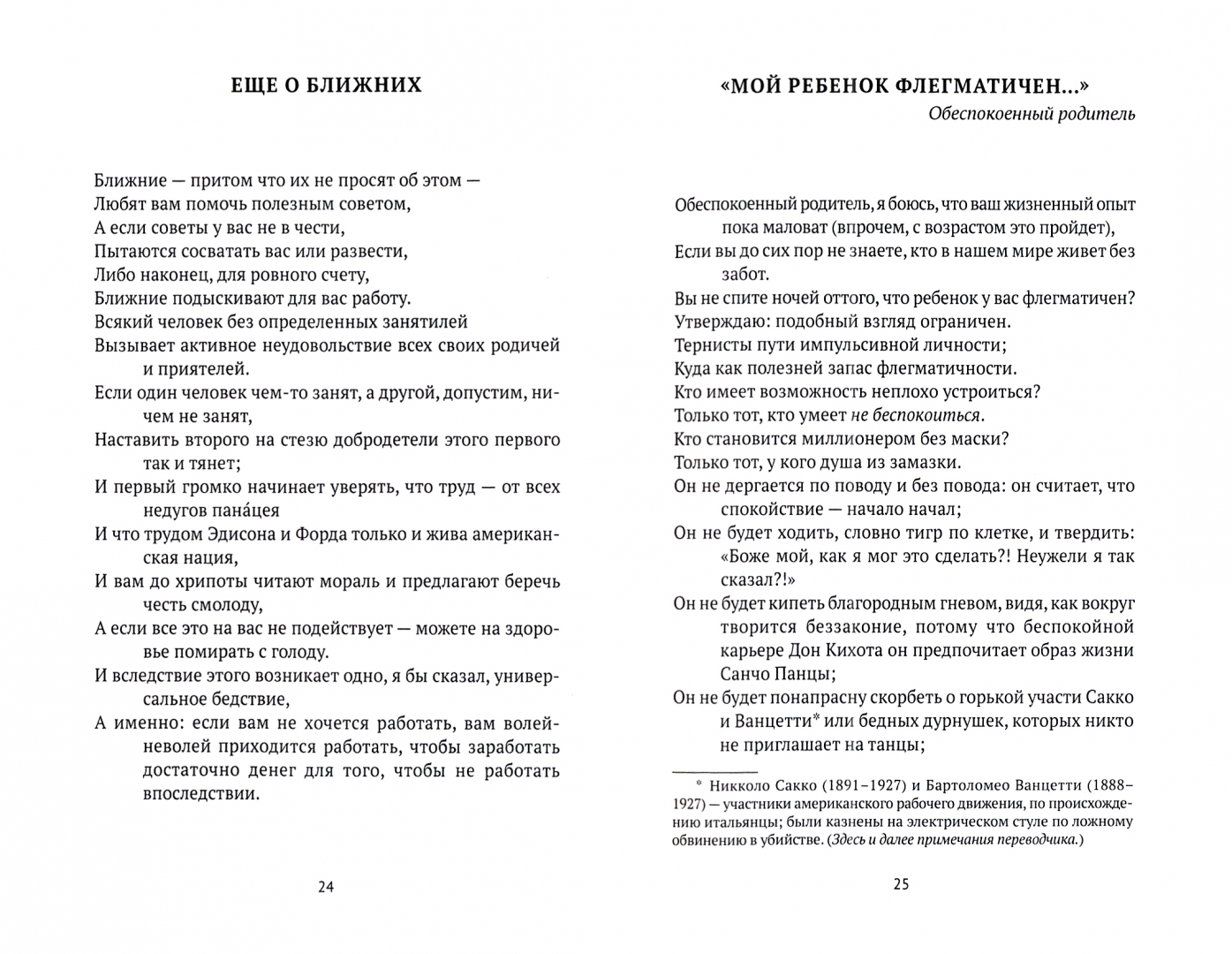 ЕЩЕ О БЛИЖНИХ

Ближние — притом что их не просят об этом —
Любят вам помочь полезным советом,
А если советы у вас не в чести,
Пытаются сосватать вас или развести,
Либо наконец, для ровного счету,
Ближние подыскивают для вас работу.
Всякий человек без определенных занятилей
Вызывает активное неудовольствие всех своих родичей и приятелей.
Если один человек чем-то занят, а другой, допустим, ничем не занят,
Наставить второго на стезю добродетели этого первого так и тянет;
И первый громко начинает уверять, что труд — от всех недугов пана́цея
И что трудом Эдисона и Форда только и жива американская нация,
И вам до хрипоты читают мораль и предлагают беречь честь смолоду,
А если все это на вас не подействует — можете на здоровье помирать с голоду.
И вследствие этого возникает одно, я бы сказал, универсальное бедствие,
А именно: если вам не хочется работать, вам волей-неволей приходится работать, чтобы заработать достаточно денег для того, чтобы не работать впоследствии.

24

«МОЙ РЕБЕНОК ФЛЕГМАТИЧЕН...»
Обеспокоенный родитель

Обеспокоенный родитель, я боюсь, что ваш жизненный опыт пока маловат (впрочем, с возрастом это пройдет),
Если вы до сих пор не знаете, кто в нашем мире живет без забот.
Вы не спите ночей оттого, что ребенок у вас флегматичен?
Утверждаю: подобный взгляд ограничен.
Тернисты пути импульсивной личности;
Куда как полезней запас флегматичности.
Кто имеет возможность неплохо устроиться?
Только тот, кто умеет не беспокоиться.
Кто становится миллионером без маски?
Только тот, у кого душа из замазки.
Он не дергается по поводу и без повода: он считает, что спокойствие — начало начал;
Он не будет ходить, словно тигр по клетке, и твердить: «Боже мой, как я мог это сделать?! Неужели я так сказал?!»
Он не будет кипеть благородным гневом, видя, как вокруг творится беззаконие, потому что беспокойной карьере Дон Кихота он предпочитает образ жизни Санчо Панцы;
Он не будет понапрасну скорбеть о горькой участи Сакко и Ванцетти* или бедных дурнушек, которых никто не приглашает на танцы;

* Никколо Сакко (1891–1927) и Бартоломео Ванцетти (1888–1927) — участники американского рабочего движения, по происхождению итальянцы; были казнены на электрическом стуле по ложному обвинению в убийстве. (Здесь и далее примечания переводчика.)

25